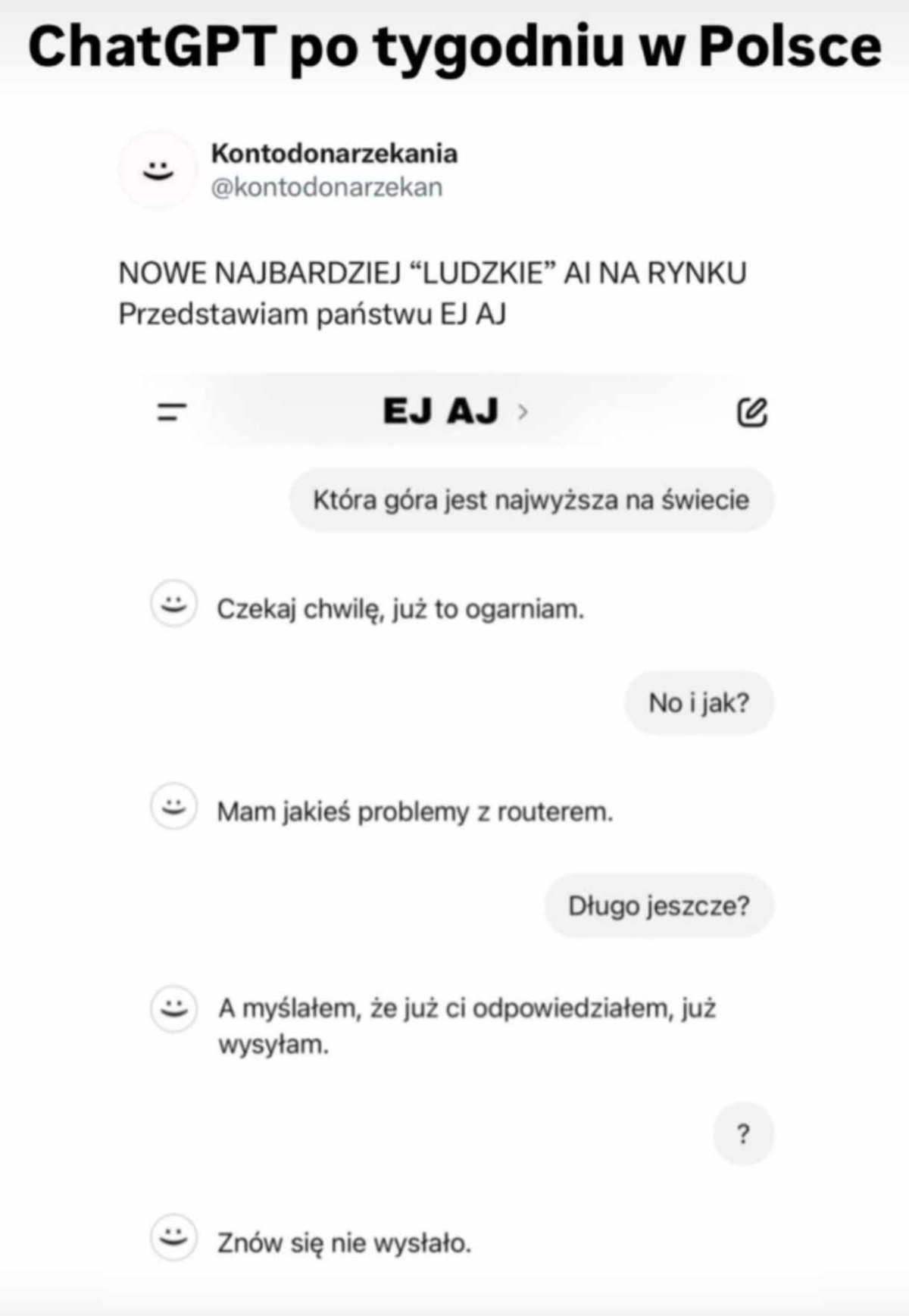 ChatGPT po tygodniu w Polsce

Kontodonarzekania
@kontodonarzekan

NOWE NAJBARDZIEJ “LUDZKIE” AI NA RYNKU
Przedstawiam państwu EJ AJ

EJ AJ

Która góra jest najwyższa na świecie

Czekaj chwilę, już to ogarniam.

No i jak?

Mam jakieś problemy z routerem.

Długo jeszcze?

A myślałem, że już ci odpowiedziałem, już wysyłam.

?

Znów się nie wysłało.